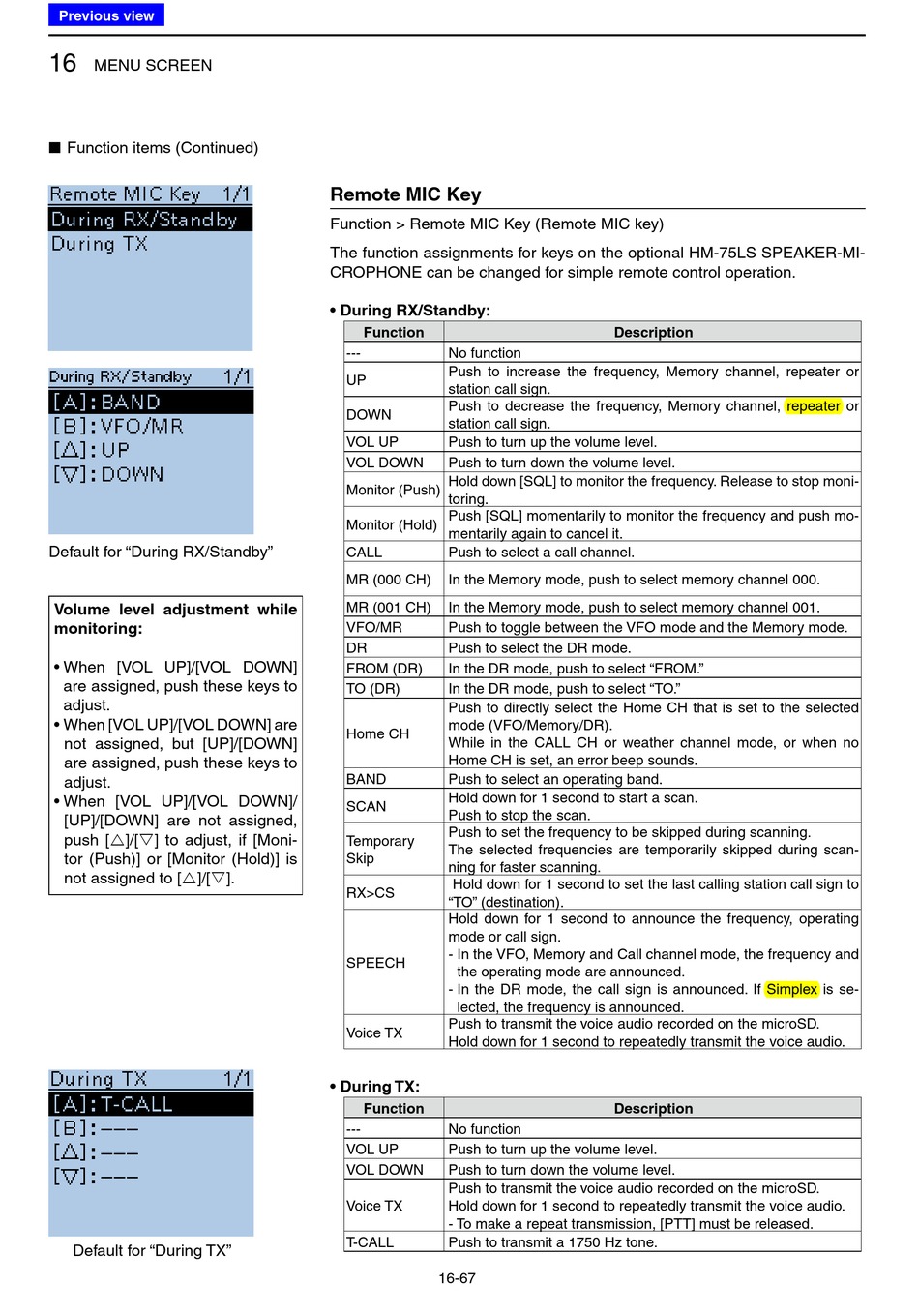 Previous view

16 MENU SCREEN

■ Function items (Continued)

Remote MIC Key 1/1
During RX/Standby
During TX

During RX/Standby 1/1
[A]:BAND
[B]:VFO/MR
[△]:UP
[▽]:DOWN

Default for “During RX/Standby”

Volume level adjustment while monitoring:

• When [VOL UP]/[VOL DOWN] are assigned, push these keys to adjust.
• When [VOL UP]/[VOL DOWN] are not assigned, but [UP]/[DOWN] are assigned, push these keys to adjust.
• When [VOL UP]/[VOL DOWN]/[UP]/[DOWN] are not assigned, push [△]/[▽] to adjust, if [Monitor (Push)] or [Monitor (Hold)] is not assigned to [△]/[▽].

During TX 1/1
[A]:T-CALL
[B]:---
[△]:---
[▽]:---

Default for “During TX”

Remote MIC Key

Function > Remote MIC Key (Remote MIC key)

The function assignments for keys on the optional HM-75LS SPEAKER-MICROPHONE can be changed for simple remote control operation.

• During RX/Standby:

| Function | Description |
|---|---|
| --- | No function |
| UP | Push to increase the frequency, Memory channel, repeater or station call sign. |
| DOWN | Push to decrease the frequency, Memory channel, repeater or station call sign. |
| VOL UP | Push to turn up the volume level. |
| VOL DOWN | Push to turn down the volume level. |
| Monitor (Push) | Hold down [SQL] to monitor the frequency. Release to stop monitoring. |
| Monitor (Hold) | Push [SQL] momentarily to monitor the frequency and push momentarily again to cancel it. |
| CALL | Push to select a call channel. |
| MR (000 CH) | In the Memory mode, push to select memory channel 000. |
| MR (001 CH) | In the Memory mode, push to select memory channel 001. |
| VFO/MR | Push to toggle between the VFO mode and the Memory mode. |
| DR | Push to select the DR mode. |
| FROM (DR) | In the DR mode, push to select “FROM.” |
| TO (DR) | In the DR mode, push to select “TO.” |
| Home CH | Push to directly select the Home CH that is set to the selected mode (VFO/Memory/DR). While in the CALL CH or weather channel mode, or when no Home CH is set, an error beep sounds. |
| BAND | Push to select an operating band. |
| SCAN | Hold down for 1 second to start a scan. Push to stop the scan. |
| Temporary Skip | Push to set the frequency to be skipped during scanning. The selected frequencies are temporarily skipped during scanning for faster scanning. |
| RX>CS | Hold down for 1 second to set the last calling station call sign to “TO” (destination). |
| SPEECH | Hold down for 1 second to announce the frequency, operating mode or call sign. - In the VFO, Memory and Call channel mode, the frequency and the operating mode are announced. - In the DR mode, the call sign is announced. If Simplex is selected, the frequency is announced. |
| Voice TX | Push to transmit the voice audio recorded on the microSD. Hold down for 1 second to repeatedly transmit the voice audio. |

• During TX:

| Function | Description |
|---|---|
| --- | No function |
| VOL UP | Push to turn up the volume level. |
| VOL DOWN | Push to turn down the volume level. |
| Voice TX | Push to transmit the voice audio recorded on the microSD. Hold down for 1 second to repeatedly transmit the voice audio. - To make a repeat transmission, [PTT] must be released. |
| T-CALL | Push to transmit a 1750 Hz tone. |

16-67